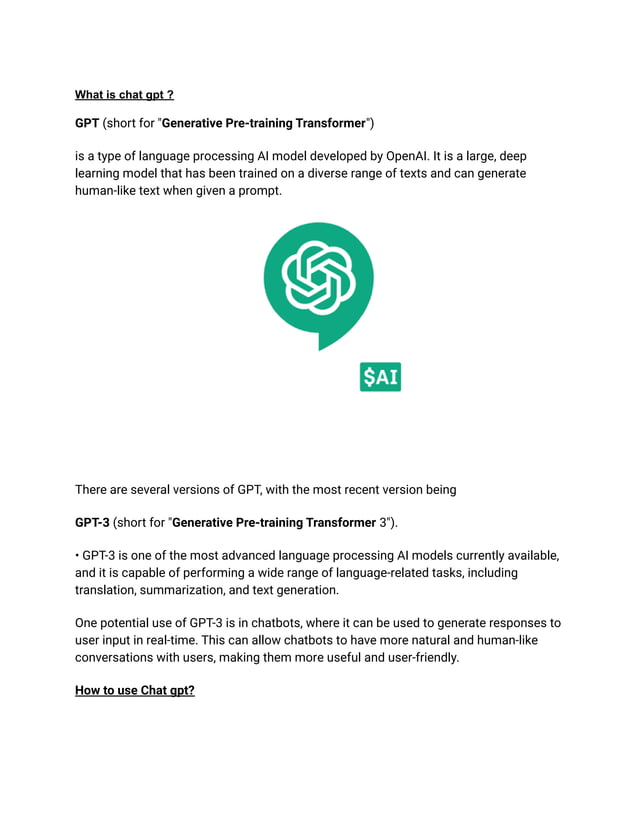 What is chat gpt ?

GPT (short for "Generative Pre-training Transformer")

is a type of language processing AI model developed by OpenAI. It is a large, deep learning model that has been trained on a diverse range of texts and can generate human-like text when given a prompt.

$AI

There are several versions of GPT, with the most recent version being

GPT-3 (short for "Generative Pre-training Transformer 3").

• GPT-3 is one of the most advanced language processing AI models currently available, and it is capable of performing a wide range of language-related tasks, including translation, summarization, and text generation.

One potential use of GPT-3 is in chatbots, where it can be used to generate responses to user input in real-time. This can allow chatbots to have more natural and human-like conversations with users, making them more useful and user-friendly.

How to use Chat gpt?